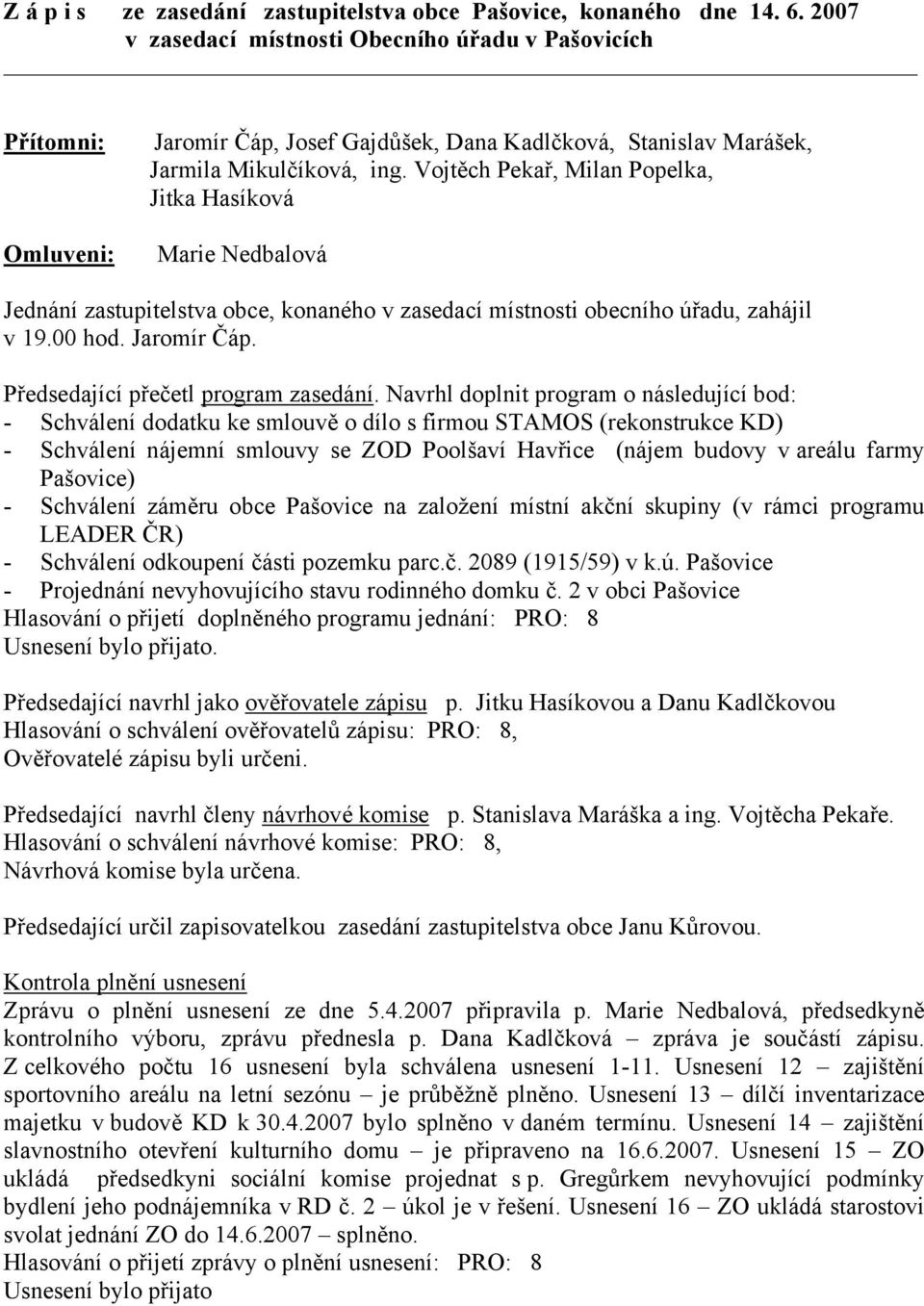 Z á p i s ze zasedání zastupitelstva obce Pašovice, konaného dne 14. 6. 2007 v zasedací místnosti Obecního úřadu v Pašovicích

Přítomni: Jaromír Čáp, Josef Gajdůšek, Dana Kadlčková, Stanislav Marášek, Jarmila Mikulčíková, ing. Vojtěch Pekař, Milan Popelka, Jitka Hasíková

Omluveni: Marie Nedbalová

Jednání zastupitelstva obce, konaného v zasedací místnosti obecního úřadu, zahájil v 19.00 hod. Jaromír Čáp.

Předsedající přečetl program zasedání. Navrhl doplnit program o následující bod:
- Schválení dodatku ke smlouvě o dílo s firmou STAMOS (rekonstrukce KD)
- Schválení nájemní smlouvy se ZOD Poolšaví Havřice (nájem budovy v areálu farmy Pašovice)
- Schválení záměru obce Pašovice na založení místní akční skupiny (v rámci programu LEADER ČR)
- Schválení odkoupení části pozemku parc.č. 2089 (1915/59) v k.ú. Pašovice
- Projednání nevyhovujícího stavu rodinného domku č. 2 v obci Pašovice
Hlasování o přijetí doplněného programu jednání: PRO: 8
Usnesení bylo přijato.

Předsedající navrhl jako ověřovatele zápisu p. Jitku Hasíkovou a Danu Kadlčkovou
Hlasování o schválení ověřovatelů zápisu: PRO: 8,
Ověřovatelé zápisu byli určeni.

Předsedající navrhl členy návrhové komise p. Stanislava Maráška a ing. Vojtěcha Pekaře.
Hlasování o schválení návrhové komise: PRO: 8,
Návrhová komise byla určena.

Předsedající určil zapisovatelkou zasedání zastupitelstva obce Janu Kůrovou.

Kontrola plnění usnesení
Zprávu o plnění usnesení ze dne 5.4.2007 připravila p. Marie Nedbalová, předsedkyně kontrolního výboru, zprávu přednesla p. Dana Kadlčková – zpráva je součástí zápisu. Z celkového počtu 16 usnesení byla schválena usnesení 1-11. Usnesení 12 – zajištění sportovního areálu na letní sezónu – je průběžně plněno. Usnesení 13 – dílčí inventarizace majetku v budově KD k 30.4.2007 bylo splněno v daném termínu. Usnesení 14 – zajištění slavnostního otevření kulturního domu – je připraveno na 16.6.2007. Usnesení 15 – ZO ukládá předsedkyni sociální komise projednat s p. Gregůrkem nevyhovující podmínky bydlení jeho podnájemníka v RD č. 2 – úkol je v řešení. Usnesení 16 – ZO ukládá starostovi svolat jednání ZO do 14.6.2007 – splněno.
Hlasování o přijetí zprávy o plnění usnesení: PRO: 8
Usnesení bylo přijato